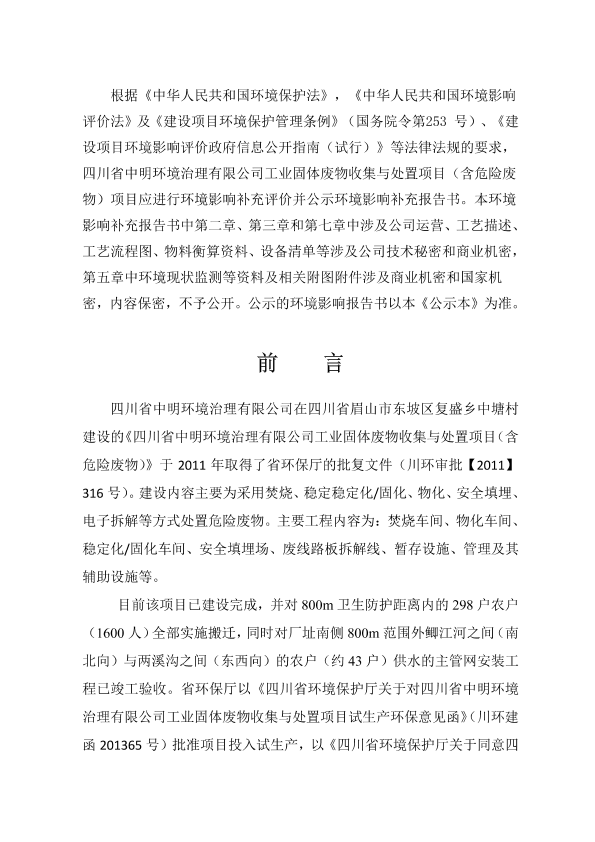 根据《中华人民共和国环境保护法》，《中华人民共和国环境影响评价法》及《建设项目环境保护管理条例》（国务院令第253 号）、《建设项目环境影响评价政府信息公开指南（试行）》等法律法规的要求，四川省中明环境治理有限公司工业固体废物收集与处置项目（含危险废物）项目应进行环境影响补充评价并公示环境影响补充报告书。本环境影响补充报告书中第二章、第三章和第七章中涉及公司运营、工艺描述、工艺流程图、物料衡算资料、设备清单等涉及公司技术秘密和商业机密，第五章中环境现状监测等资料及相关附图附件涉及商业机密和国家机密，内容保密，不予公开。公示的环境影响报告书以本《公示本》为准。

前　言

四川省中明环境治理有限公司在四川省眉山市东坡区复盛乡中塘村建设的《四川省中明环境治理有限公司工业固体废物收集与处置项目（含危险废物）》于 2011 年取得了省环保厅的批复文件（川环审批【2011】316 号）。建设内容主要为采用焚烧、稳定稳定化/固化、物化、安全填埋、电子拆解等方式处置危险废物。主要工程内容为：焚烧车间、物化车间、稳定化/固化车间、安全填埋场、废线路板拆解线、暂存设施、管理及其辅助设施等。

目前该项目已建设完成，并对 800m 卫生防护距离内的 298 户农户（1600 人）全部实施搬迁，同时对厂址南侧 800m 范围外鲫江河之间（南北向）与两溪沟之间（东西向）的农户（约 43 户）供水的主管网安装工程已竣工验收。省环保厅以《四川省环境保护厅关于对四川省中明环境治理有限公司工业固体废物收集与处置项目试生产环保意见函》（川环建函 201365 号）批准项目投入试生产，以《四川省环境保护厅关于同意四